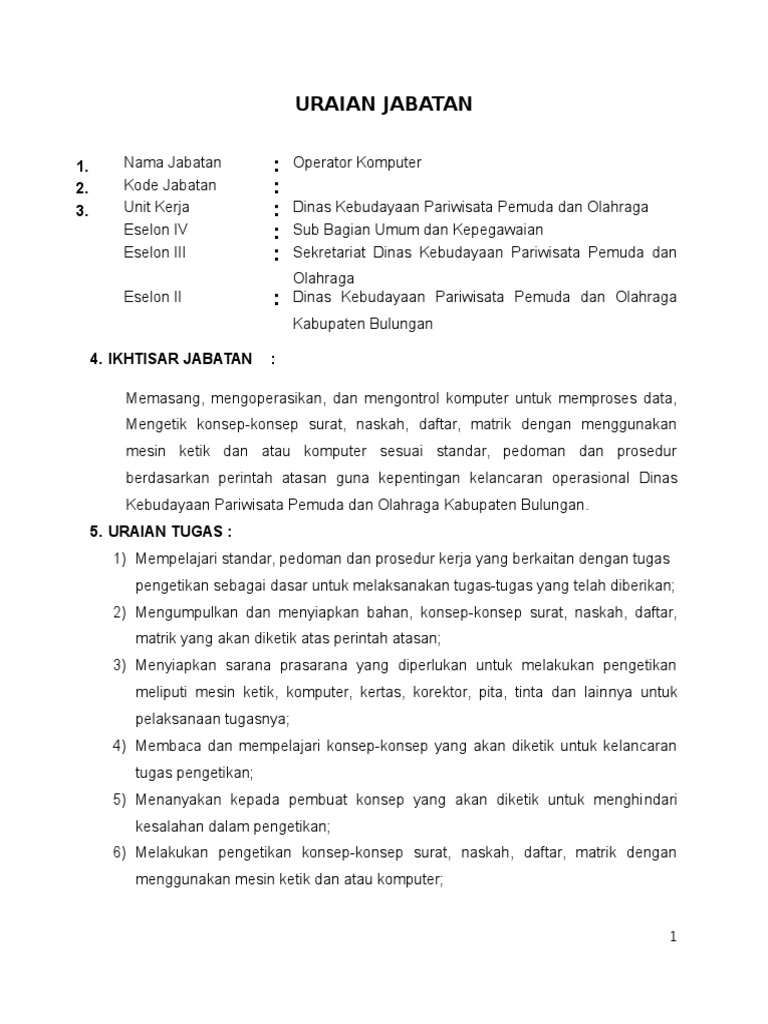 URAIAN JABATAN

1. Nama Jabatan : Operator Komputer
2. Kode Jabatan :
3. Unit Kerja : Dinas Kebudayaan Pariwisata Pemuda dan Olahraga
Eselon IV : Sub Bagian Umum dan Kepegawaian
Eselon III : Sekretariat Dinas Kebudayaan Pariwisata Pemuda dan Olahraga
Eselon II : Dinas Kebudayaan Pariwisata Pemuda dan Olahraga Kabupaten Bulungan

4. IKHTISAR JABATAN :

Memasang, mengoperasikan, dan mengontrol komputer untuk memproses data, Mengetik konsep-konsep surat, naskah, daftar, matrik dengan menggunakan mesin ketik dan atau komputer sesuai standar, pedoman dan prosedur berdasarkan perintah atasan guna kepentingan kelancaran operasional Dinas Kebudayaan Pariwisata Pemuda dan Olahraga Kabupaten Bulungan.

5. URAIAN TUGAS :
1) Mempelajari standar, pedoman dan prosedur kerja yang berkaitan dengan tugas pengetikan sebagai dasar untuk melaksanakan tugas-tugas yang telah diberikan;
2) Mengumpulkan dan menyiapkan bahan, konsep-konsep surat, naskah, daftar, matrik yang akan diketik atas perintah atasan;
3) Menyiapkan sarana prasarana yang diperlukan untuk melakukan pengetikan meliputi mesin ketik, komputer, kertas, korektor, pita, tinta dan lainnya untuk pelaksanaan tugasnya;
4) Membaca dan mempelajari konsep-konsep yang akan diketik untuk kelancaran tugas pengetikan;
5) Menanyakan kepada pembuat konsep yang akan diketik untuk menghindari kesalahan dalam pengetikan;
6) Melakukan pengetikan konsep-konsep surat, naskah, daftar, matrik dengan menggunakan mesin ketik dan atau komputer;

1